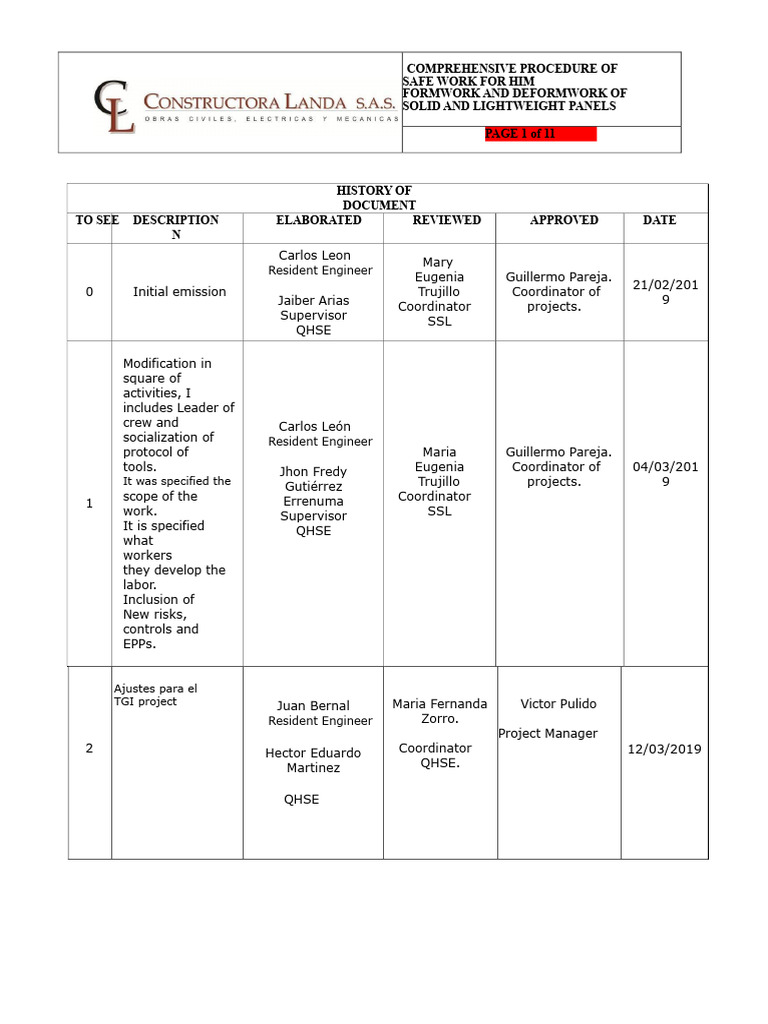 CL CONSTRUCTORA LANDA S.A.S.
OBRAS CIVILES, ELECTRICAS Y MECANICAS

COMPREHENSIVE PROCEDURE OF SAFE WORK FOR HIM FORMWORK AND DEFORMWORK OF SOLID AND LIGHTWEIGHT PANELS

PAGE 1 of 11

HISTORY OF DOCUMENT

| TO SEE | DESCRIPTION N | ELABORATED | REVIEWED | APPROVED | DATE |
|---|---|---|---|---|---|
| 0 | Initial emission | Carlos Leon Resident Engineer Jaiber Arias Supervisor QHSE | Mary Eugenia Trujillo Coordinator SSL | Guillermo Pareja. Coordinator of projects. | 21/02/2019 |
| 1 | Modification in square of activities, I includes Leader of crew and socialization of protocol of tools. It was specified the scope of the work. It is specified what workers they develop the labor. Inclusion of New risks, controls and EPPs. | Carlos León Resident Engineer Jhon Fredy Gutiérrez Errenuma Supervisor QHSE | Maria Eugenia Trujillo Coordinator SSL | Guillermo Pareja. Coordinator of projects. | 04/03/2019 |
| 2 | Ajustes para el TGI project | Juan Bernal Resident Engineer Hector Eduardo Martinez QHSE | Maria Fernanda Zorro. Coordinator QHSE. | Victor Pulido Project Manager | 12/03/2019 |